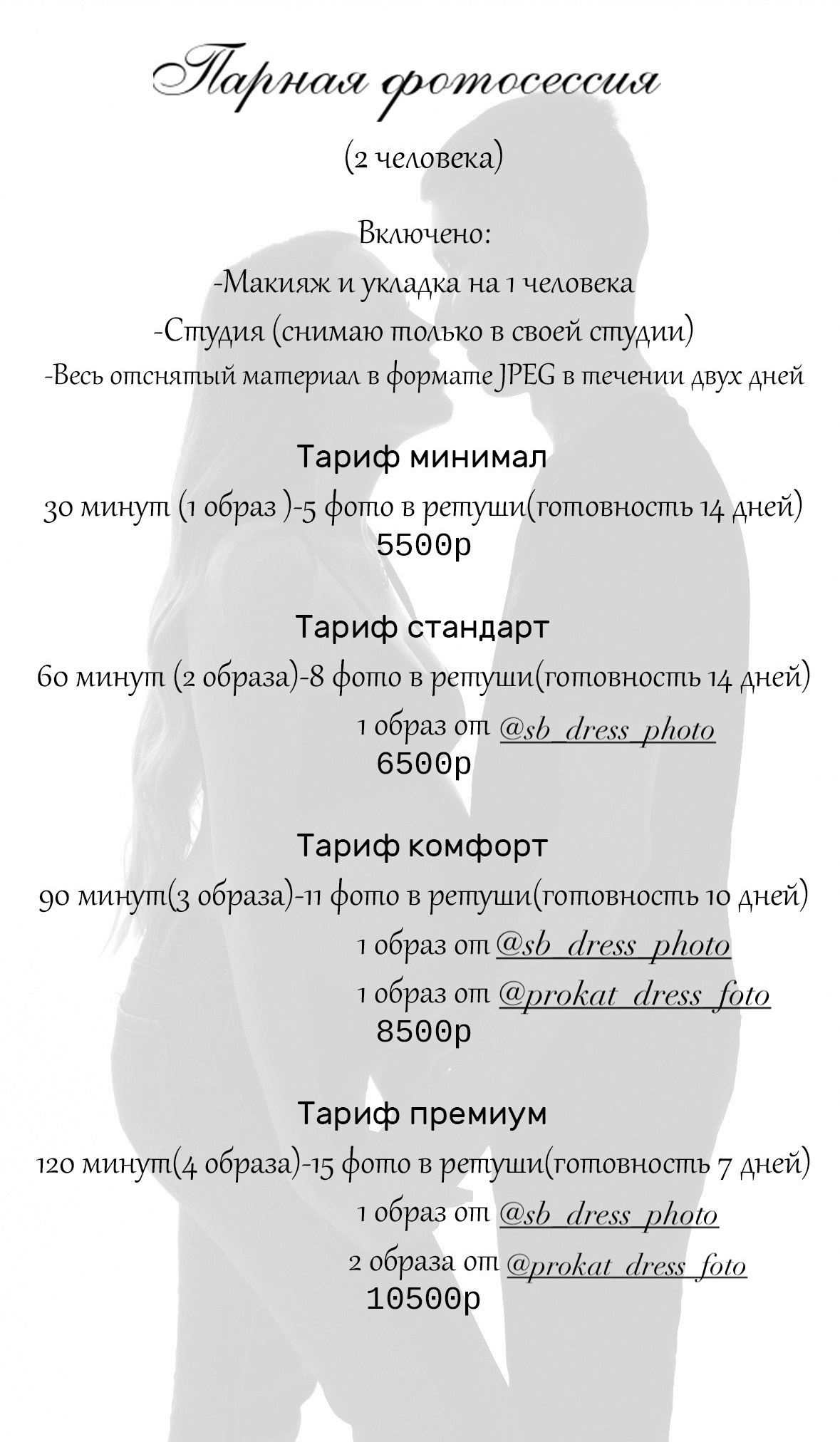 Парная фотосессия

(2 человека)

Включено:
-Макияж и укладка на 1 человека
-Студия (снимаю только в своей студии)
-Весь отснятый материал в формате JPEG в течении двух дней

Тариф минимал
30 минут (1 образ )-5 фото в ретуши(готовность 14 дней)
5500р

Тариф стандарт
60 минут (2 образа)-8 фото в ретуши(готовность 14 дней)
1 образ от @sb_dress_photo
6500р

Тариф комфорт
90 минут(3 образа)-11 фото в ретуши(готовность 10 дней)
1 образ от @sb_dress_photo
1 образ от @prokat_dress_foto
8500р

Тариф премиум
120 минут(4 образа)-15 фото в ретуши(готовность 7 дней)
1 образ от @sb_dress_photo
2 образа от @prokat_dress_foto
10500р